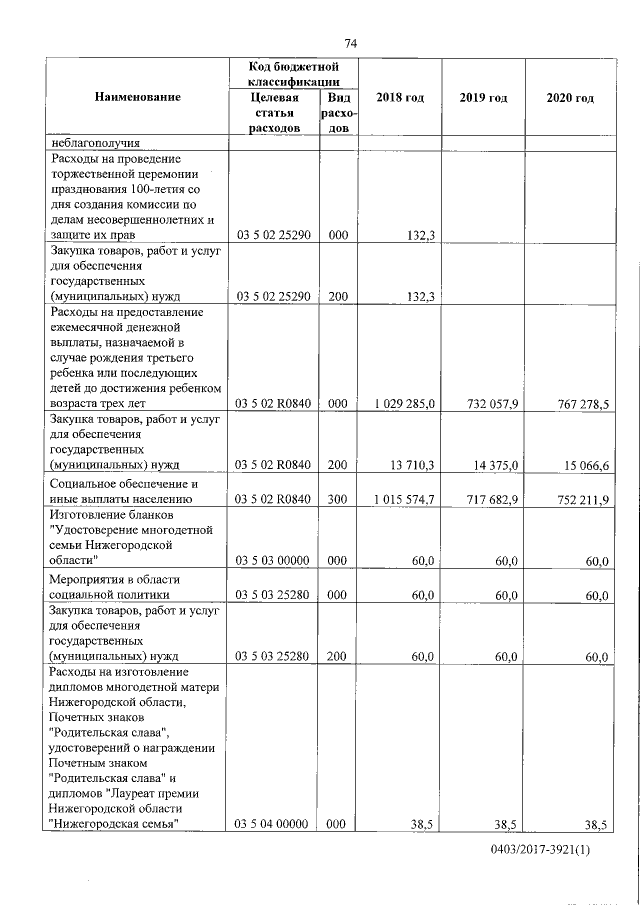 74

| Наименование | Код бюджетной классификации: Целевая статья расходов | Код бюджетной классификации: Вид расходов | 2018 год | 2019 год | 2020 год |
|---|---|---|---|---|---|
| неблагополучия | | | | | |
| Расходы на проведение торжественной церемонии празднования 100-летия со дня создания комиссии по делам несовершеннолетних и защите их прав | 03 5 02 25290 | 000 | 132,3 | | |
| Закупка товаров, работ и услуг для обеспечения государственных (муниципальных) нужд | 03 5 02 25290 | 200 | 132,3 | | |
| Расходы на предоставление ежемесячной денежной выплаты, назначаемой в случае рождения третьего ребенка или последующих детей до достижения ребенком возраста трех лет | 03 5 02 R0840 | 000 | 1 029 285,0 | 732 057,9 | 767 278,5 |
| Закупка товаров, работ и услуг для обеспечения государственных (муниципальных) нужд | 03 5 02 R0840 | 200 | 13 710,3 | 14 375,0 | 15 066,6 |
| Социальное обеспечение и иные выплаты населению | 03 5 02 R0840 | 300 | 1 015 574,7 | 717 682,9 | 752 211,9 |
| Изготовление бланков "Удостоверение многодетной семьи Нижегородской области" | 03 5 03 00000 | 000 | 60,0 | 60,0 | 60,0 |
| Мероприятия в области социальной политики | 03 5 03 25280 | 000 | 60,0 | 60,0 | 60,0 |
| Закупка товаров, работ и услуг для обеспечения государственных (муниципальных) нужд | 03 5 03 25280 | 200 | 60,0 | 60,0 | 60,0 |
| Расходы на изготовление дипломов многодетной матери Нижегородской области, Почетных знаков "Родительская слава", удостоверений о награждении Почетным знаком "Родительская слава" и дипломов "Лауреат премии Нижегородской области "Нижегородская семья" | 03 5 04 00000 | 000 | 38,5 | 38,5 | 38,5 |

0403/2017-3921(1)